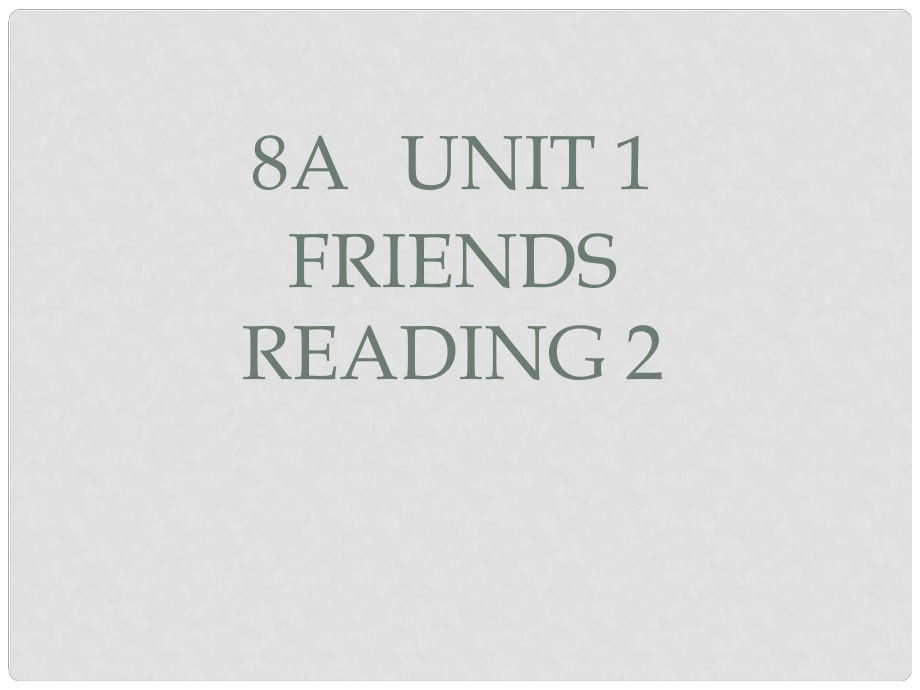 8A UNIT 1
FRIENDS
READING 2